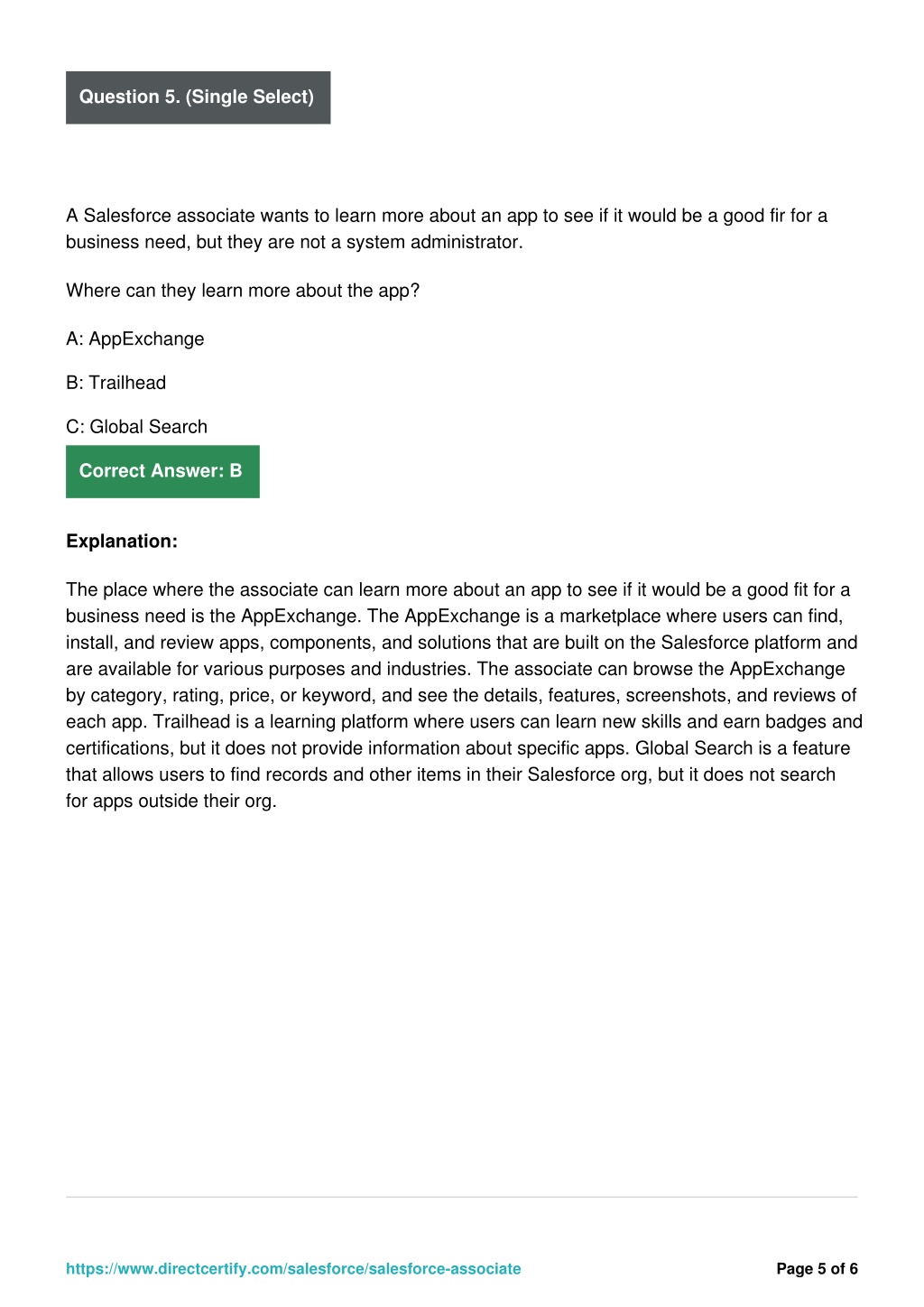 Question 5. (Single Select)

A Salesforce associate wants to learn more about an app to see if it would be a good fir for a business need, but they are not a system administrator.

Where can they learn more about the app?

A: AppExchange

B: Trailhead

C: Global Search

Correct Answer: B

Explanation:

The place where the associate can learn more about an app to see if it would be a good fit for a business need is the AppExchange. The AppExchange is a marketplace where users can find, install, and review apps, components, and solutions that are built on the Salesforce platform and are available for various purposes and industries. The associate can browse the AppExchange by category, rating, price, or keyword, and see the details, features, screenshots, and reviews of each app. Trailhead is a learning platform where users can learn new skills and earn badges and certifications, but it does not provide information about specific apps. Global Search is a feature that allows users to find records and other items in their Salesforce org, but it does not search for apps outside their org.

https://www.directcertify.com/salesforce/salesforce-associate

Page 5 of 6